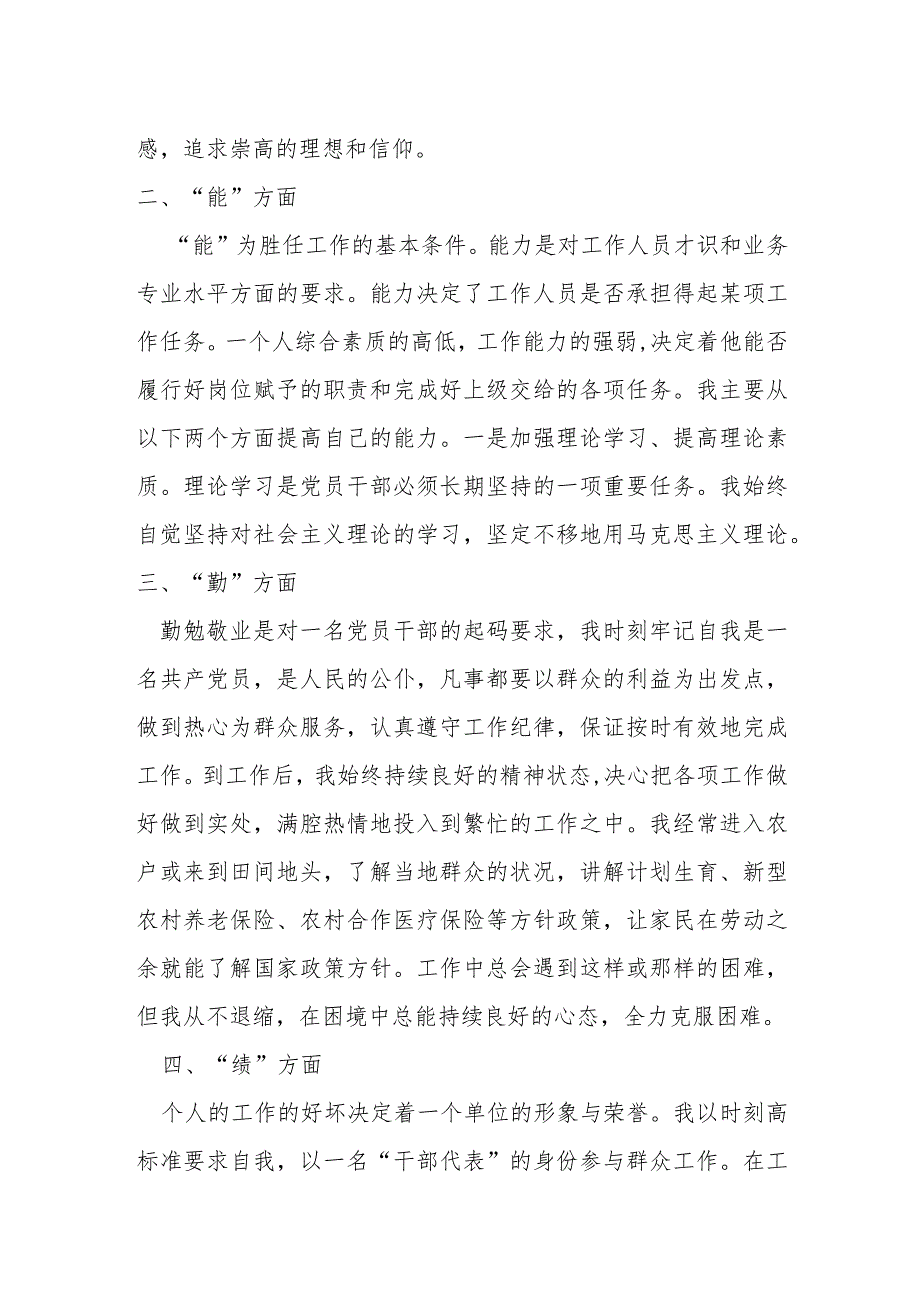 感，追求崇高的理想和信仰。

二、“能”方面

“能”为胜任工作的基本条件。能力是对工作人员才识和业务专业水平方面的要求。能力决定了工作人员是否承担得起某项工作任务。一个人综合素质的高低，工作能力的强弱,决定着他能否履行好岗位赋予的职责和完成好上级交给的各项任务。我主要从以下两个方面提高自己的能力。一是加强理论学习、提高理论素质。理论学习是党员干部必须长期坚持的一项重要任务。我始终自觉坚持对社会主义理论的学习，坚定不移地用马克思主义理论。

三、“勤”方面

勤勉敬业是对一名党员干部的起码要求，我时刻牢记自我是一名共产党员，是人民的公仆，凡事都要以群众的利益为出发点，做到热心为群众服务，认真遵守工作纪律，保证按时有效地完成工作。到工作后，我始终持续良好的精神状态,决心把各项工作做好做到实处，满腔热情地投入到繁忙的工作之中。我经常进入农户或来到田间地头，了解当地群众的状况，讲解计划生育、新型农村养老保险、农村合作医疗保险等方针政策，让家民在劳动之余就能了解国家政策方针。工作中总会遇到这样或那样的困难，但我从不退缩，在困境中总能持续良好的心态，全力克服困难。

四、“绩”方面

个人的工作的好坏决定着一个单位的形象与荣誉。我以时刻高标准要求自我，以一名“干部代表”的身份参与群众工作。在工